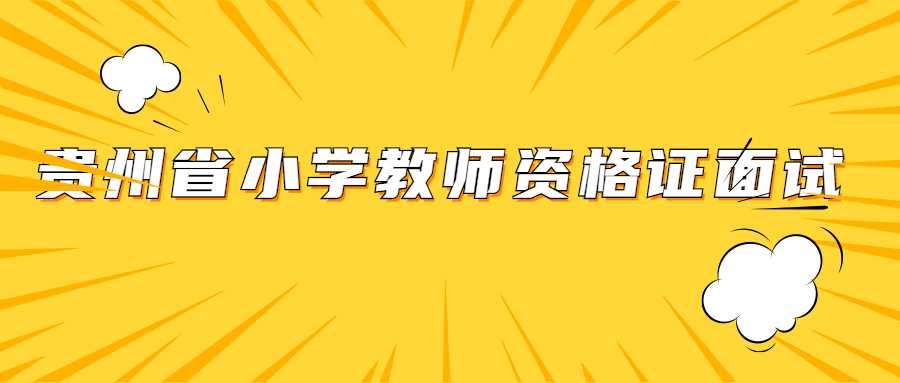 贵州省小学教师资格证面试